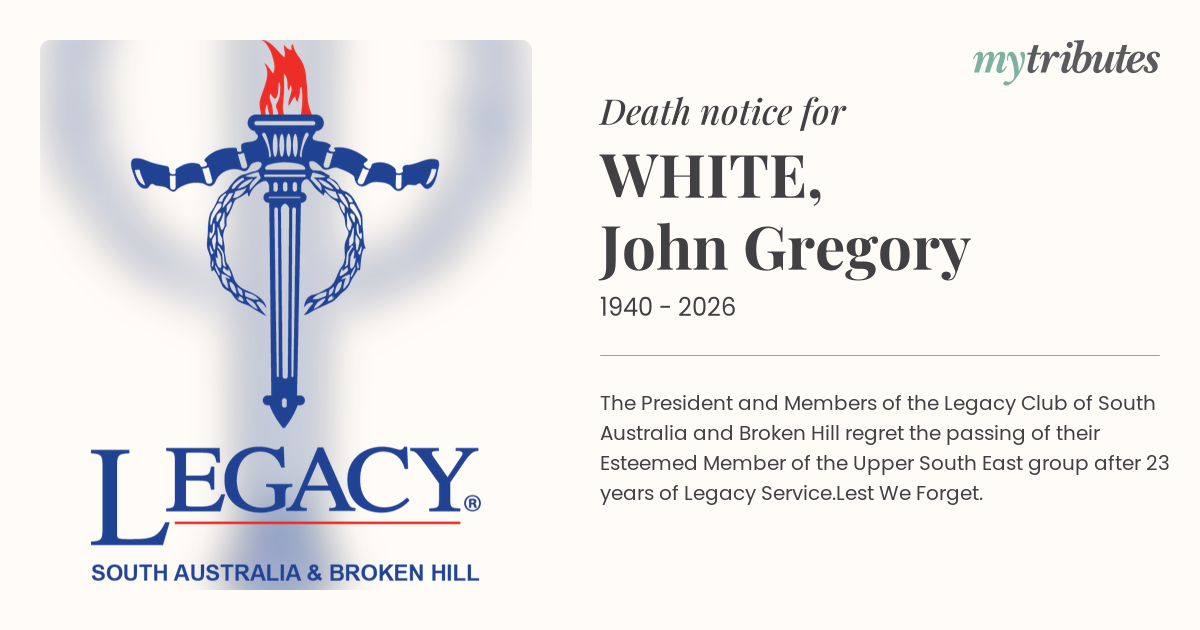 LEGACY®

SOUTH AUSTRALIA & BROKEN HILL

mytributes

Death notice for

WHITE,
John Gregory

1940 - 2026

The President and Members of the Legacy Club of South Australia and Broken Hill regret the passing of their Esteemed Member of the Upper South East group after 23 years of Legacy Service.Lest We Forget.